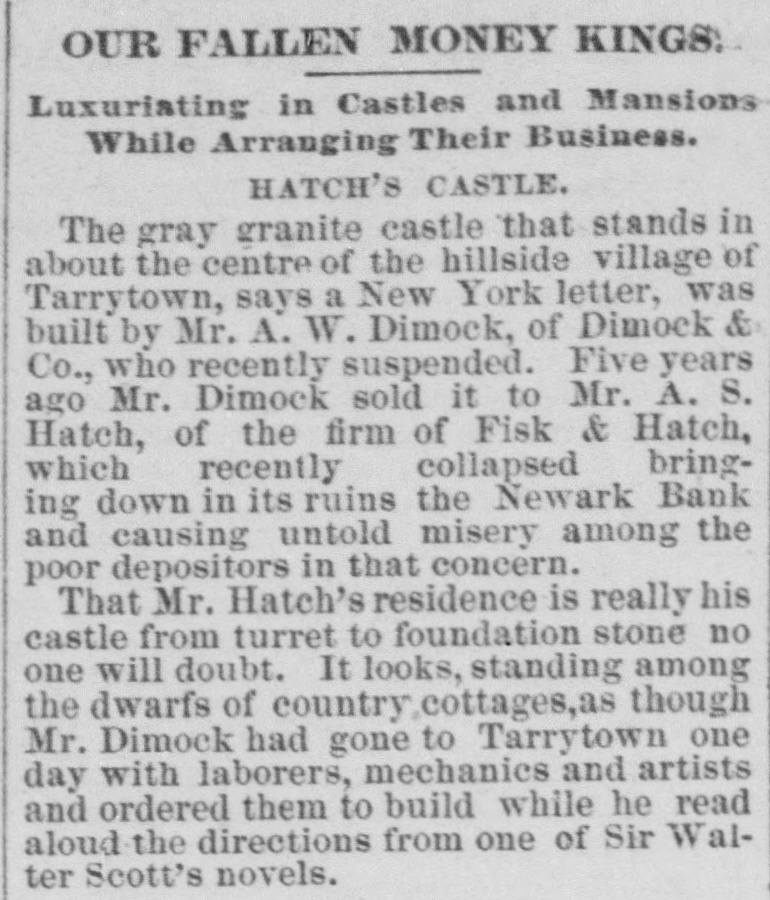 OUR FALLEN MONEY KINGS.

Luxuriating in Castles and Mansions While Arranging Their Business.

HATCH'S CASTLE.

The gray granite castle that stands in about the centre of the hillside village of Tarrytown, says a New York letter, was built by Mr. A. W. Dimock, of Dimock & Co., who recently suspended. Five years ago Mr. Dimock sold it to Mr. A. S. Hatch, of the firm of Fisk & Hatch, which recently collapsed bringing down in its ruins the Newark Bank and causing untold misery among the poor depositors in that concern.

That Mr. Hatch's residence is really his castle from turret to foundation stone no one will doubt. It looks, standing among the dwarfs of country cottages, as though Mr. Dimock had gone to Tarrytown one day with laborers, mechanics and artists and ordered them to build while he read aloud the directions from one of Sir Walter Scott's novels.